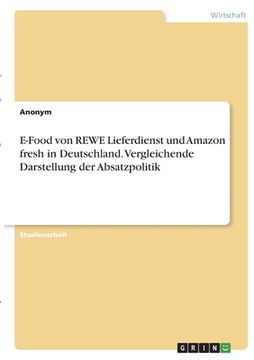 Wirtschaft

Anonym

E-Food von REWE Lieferdienst und Amazon fresh in Deutschland. Vergleichende Darstellung der Absatzpolitik

Studienarbeit

GRIN